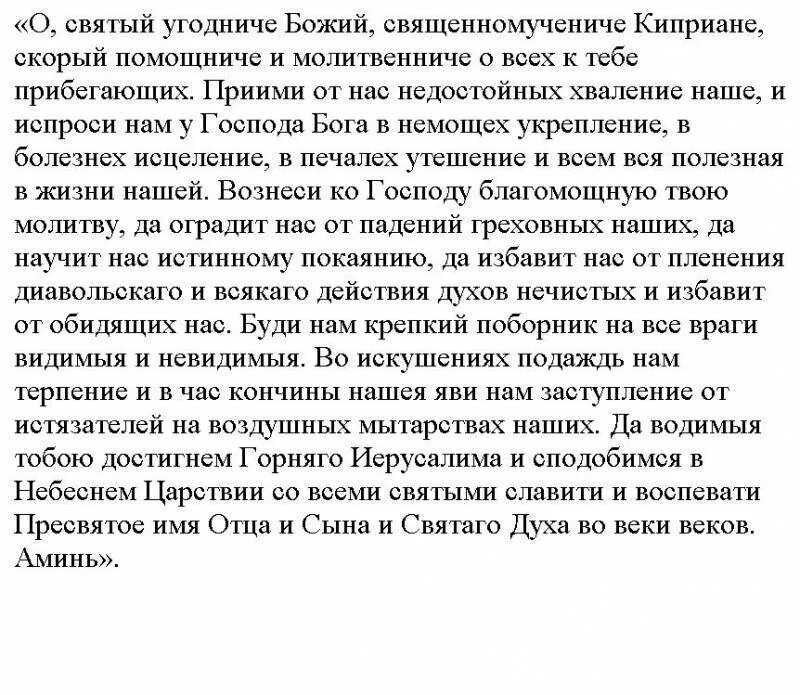 «О, святый угодниче Божий, священномучениче Киприане, скорый помощниче и молитвенниче о всех к тебе прибегающих. Приими от нас недостойных хваление наше, и испроси нам у Господа Бога в немощех укрепление, в болезнех исцеление, в печалех утешение и всем вся полезная в жизни нашей. Вознеси ко Господу благомощную твою молитву, да оградит нас от падений греховных наших, да научит нас истинному покаянию, да избавит нас от пленения диавольскаго и всякаго действия духов нечистых и избавит от обидящих нас. Буди нам крепкий поборник на все враги видимыя и невидимыя. Во искушениях подаждь нам терпение и в час кончины нашея яви нам заступление от истязателей на воздушных мытарствах наших. Да водимыя тобою достигнем Горняго Иерусалима и сподобимся в Небеснем Царствии со всеми святыми славити и воспевати Пресвятое имя Отца и Сына и Святаго Духа во веки веков. Аминь».